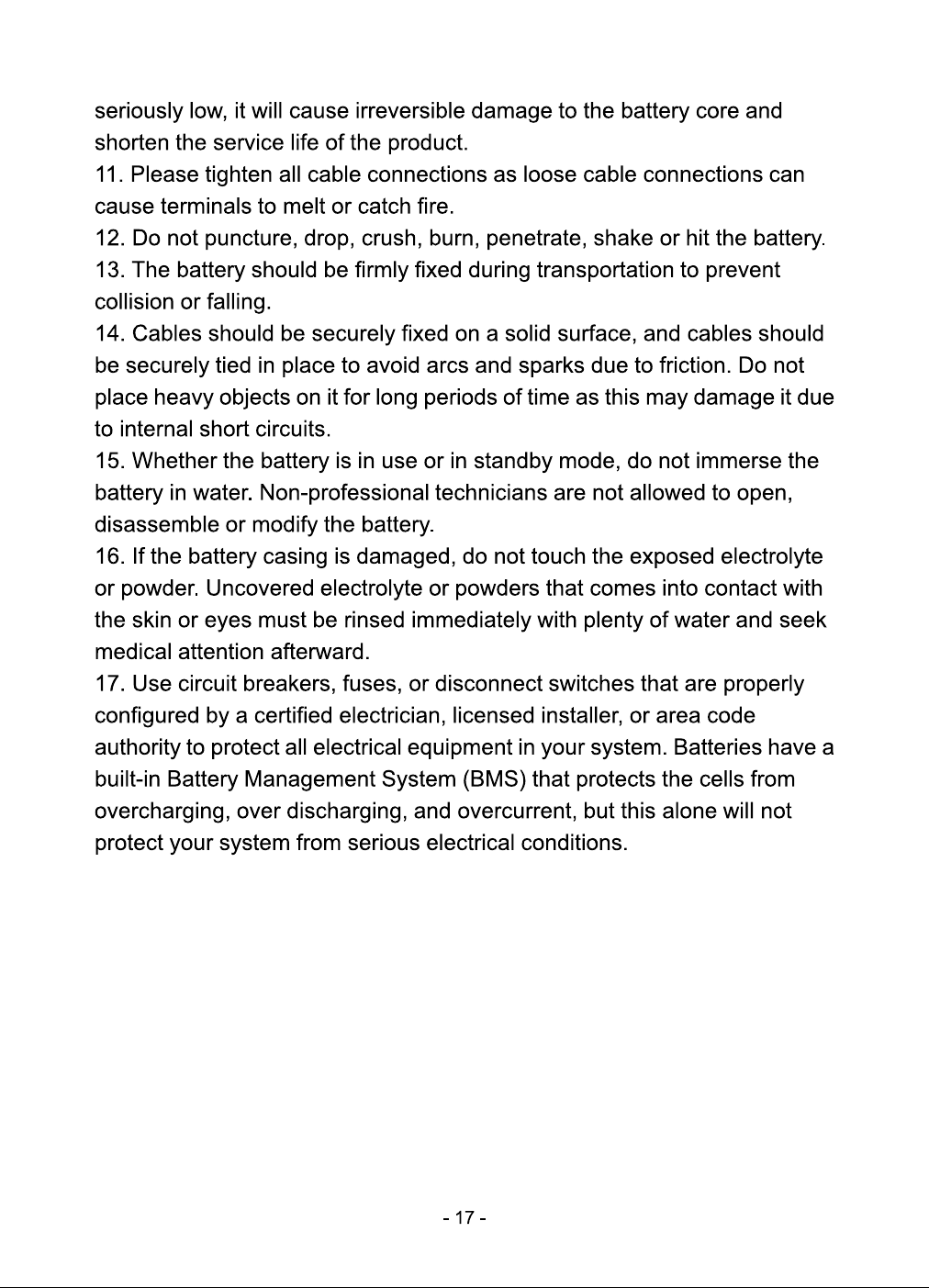 seriously low, it will cause irreversible damage to the battery core and shorten the service life of the product.

11. Please tighten all cable connections as loose cable connections can cause terminals to melt or catch fire.

12. Do not puncture, drop, crush, burn, penetrate, shake or hit the battery.

13. The battery should be firmly fixed during transportation to prevent collision or falling.

14. Cables should be securely fixed on a solid surface, and cables should be securely tied in place to avoid arcs and sparks due to friction. Do not place heavy objects on it for long periods of time as this may damage it due to internal short circuits.

15. Whether the battery is in use or in standby mode, do not immerse the battery in water. Non-professional technicians are not allowed to open, disassemble or modify the battery.

16. If the battery casing is damaged, do not touch the exposed electrolyte or powder. Uncovered electrolyte or powders that comes into contact with the skin or eyes must be rinsed immediately with plenty of water and seek medical attention afterward.

17. Use circuit breakers, fuses, or disconnect switches that are properly configured by a certified electrician, licensed installer, or area code authority to protect all electrical equipment in your system. Batteries have a built-in Battery Management System (BMS) that protects the cells from overcharging, over discharging, and overcurrent, but this alone will not protect your system from serious electrical conditions.

- 17 -